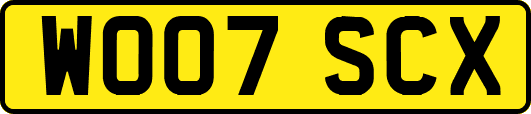 WO07 SCX